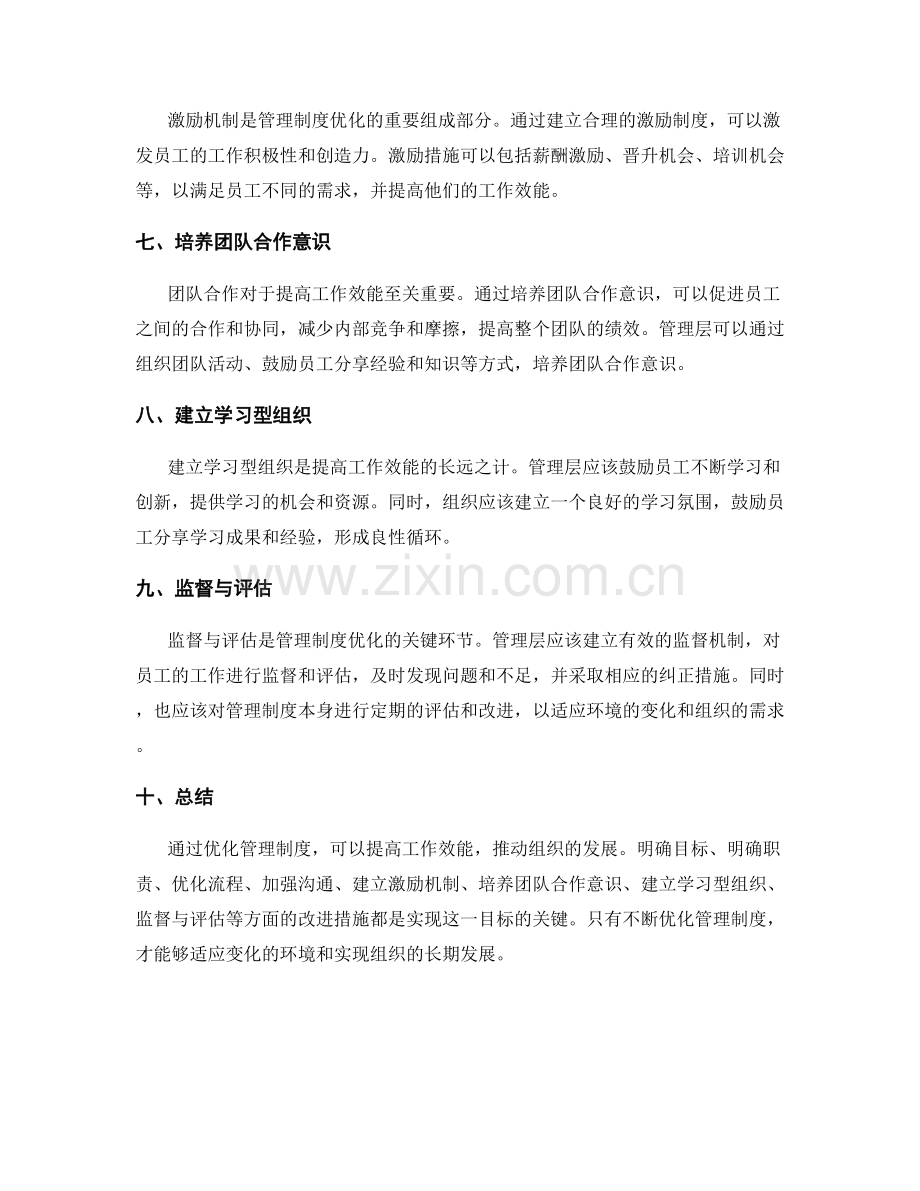 激励机制是管理制度优化的重要组成部分。通过建立合理的激励制度，可以激发员工的工作积极性和创造力。激励措施可以包括薪酬激励、晋升机会、培训机会等，以满足员工不同的需求，并提高他们的工作效能。

七、培养团队合作意识

团队合作对于提高工作效能至关重要。通过培养团队合作意识，可以促进员工之间的合作和协同，减少内部竞争和摩擦，提高整个团队的绩效。管理层可以通过组织团队活动、鼓励员工分享经验和知识等方式，培养团队合作意识。

八、建立学习型组织

建立学习型组织是提高工作效能的长远之计。管理层应该鼓励员工不断学习和创新，提供学习的机会和资源。同时，组织应该建立一个良好的学习氛围，鼓励员工分享学习成果和经验，形成良性循环。

九、监督与评估

监督与评估是管理制度优化的关键环节。管理层应该建立有效的监督机制，对员工的工作进行监督和评估，及时发现问题和不足，并采取相应的纠正措施。同时，也应该对管理制度本身进行定期的评估和改进，以适应环境的变化和组织的需求。

十、总结

通过优化管理制度，可以提高工作效能，推动组织的发展。明确目标、明确职责、优化流程、加强沟通、建立激励机制、培养团队合作意识、建立学习型组织、监督与评估等方面的改进措施都是实现这一目标的关键。只有不断优化管理制度，才能够适应变化的环境和实现组织的长期发展。

www.zixin.com.cn